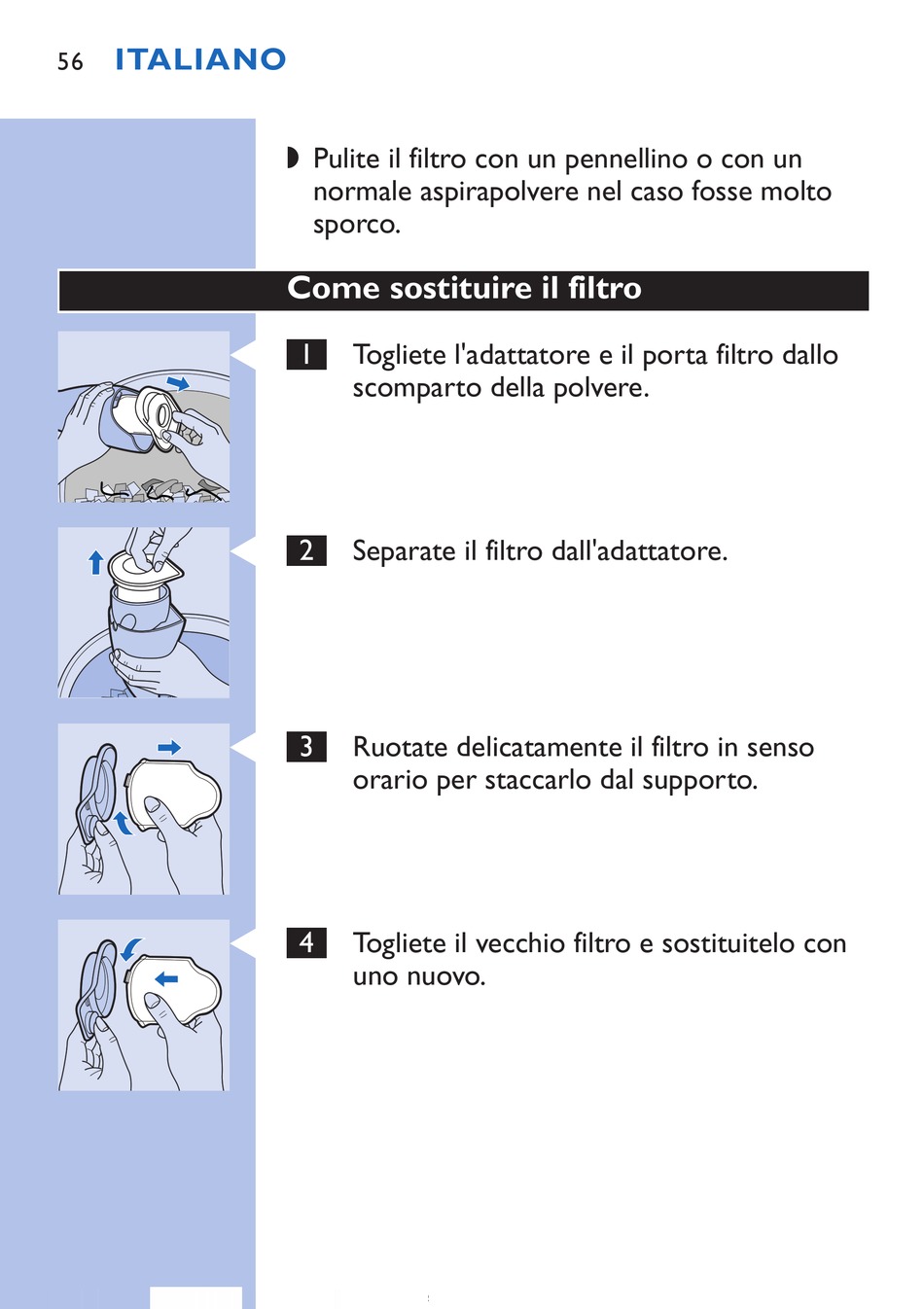 56 ITALIANO

◗ Pulite il filtro con un pennellino o con un normale aspirapolvere nel caso fosse molto sporco.

Come sostituire il filtro

1 Togliete l'adattatore e il porta filtro dallo scomparto della polvere.

2 Separate il filtro dall'adattatore.

3 Ruotate delicatamente il filtro in senso orario per staccarlo dal supporto.

4 Togliete il vecchio filtro e sostituitelo con uno nuovo.